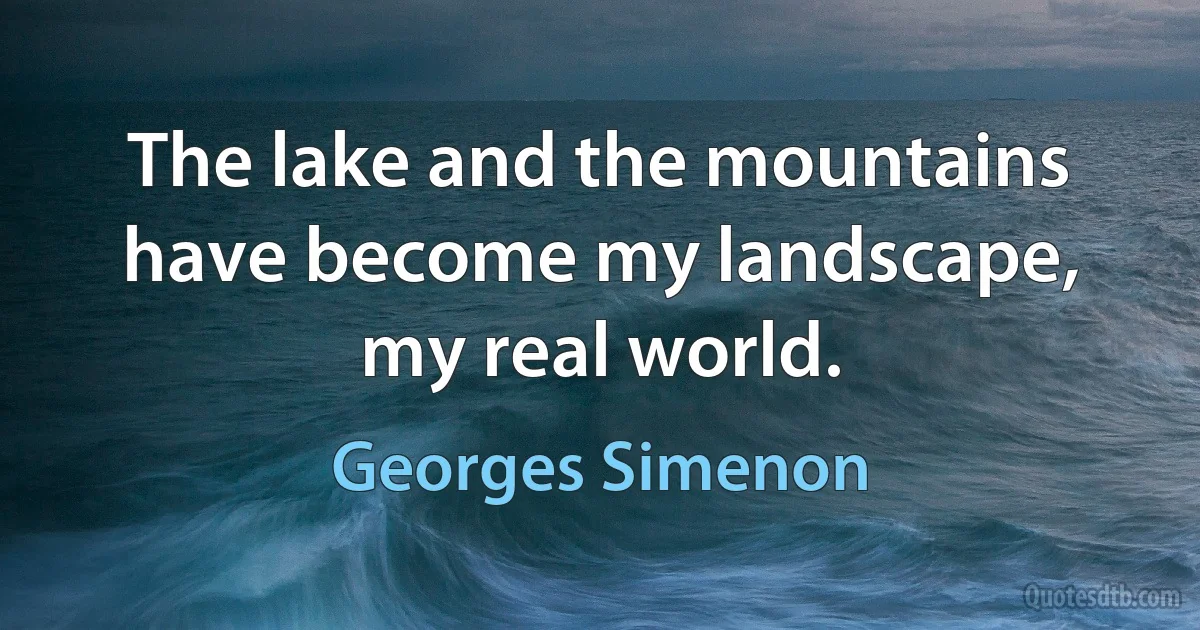 The lake and the mountains have become my landscape, my real world.

Georges Simenon

Quotesdtb.com